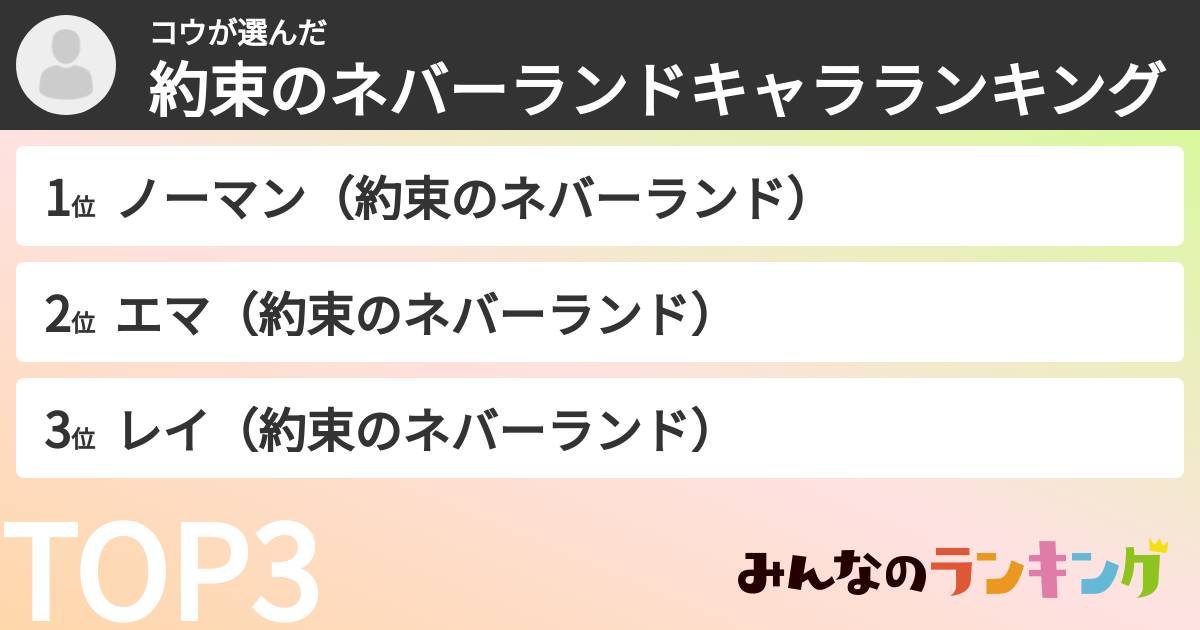 コウが選んだ
約束のネバーランドキャラランキング

1位 ノーマン（約束のネバーランド）

2位 エマ（約束のネバーランド）

3位 レイ（約束のネバーランド）

TOP3

みんなのランキング